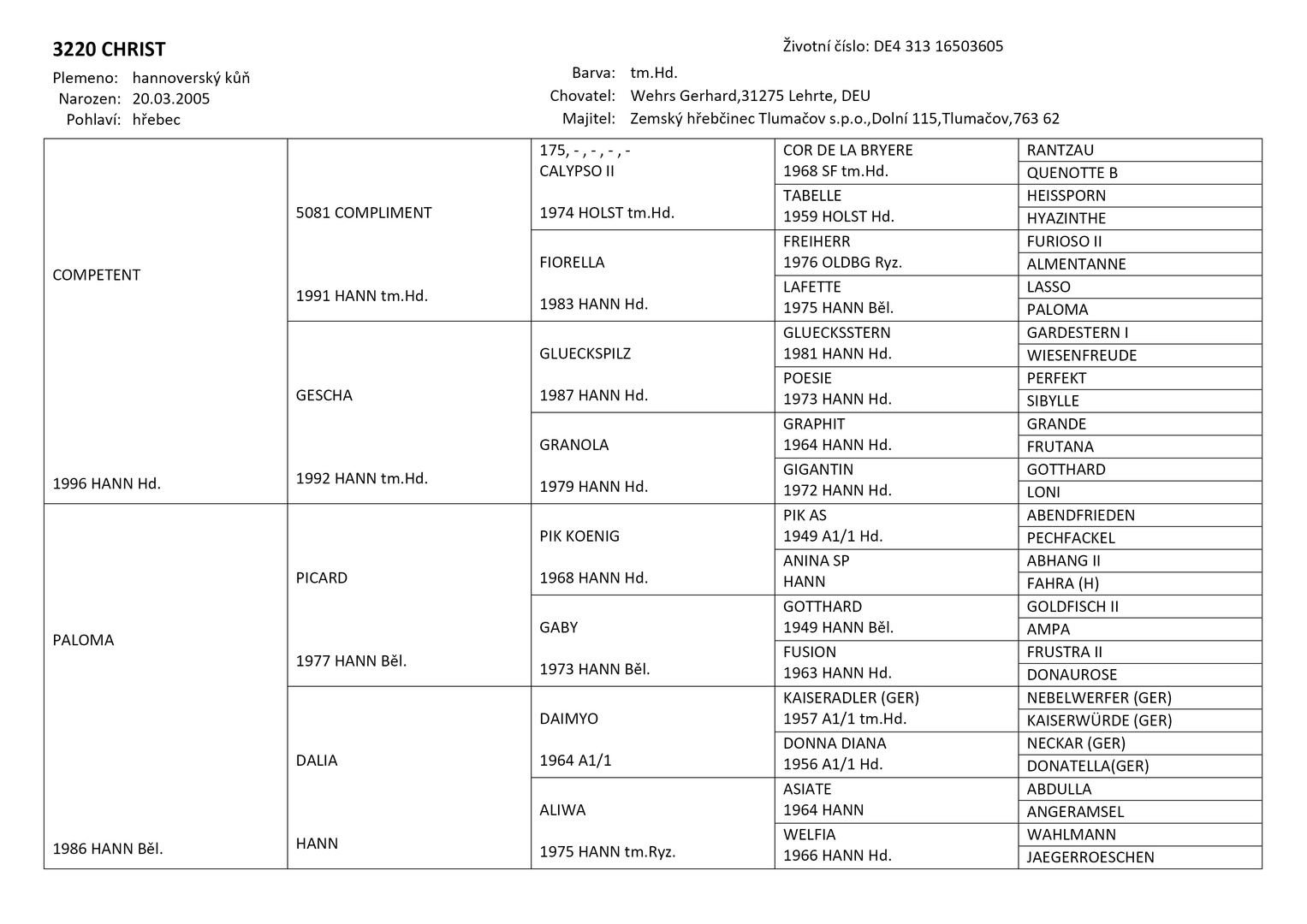 3220 CHRIST

Životní číslo: DE4 313 16503605

Plemeno: hannoverský kůň
Narozen: 20.03.2005
Pohlaví: hřebec

Barva: tm.Hd.
Chovatel: Wehrs Gerhard,31275 Lehrte, DEU
Majitel: Zemský hřebčinec Tlumačov s.p.o.,Dolní 115,Tlumačov,763 62

| | | | | |
|---|---|---|---|---|
| COMPETENT 1996 HANN Hd. | 5081 COMPLIMENT 1991 HANN tm.Hd. | 175, - , - , - , - CALYPSO II 1974 HOLST tm.Hd. | COR DE LA BRYERE 1968 SF tm.Hd. | RANTZAU |
| | | | | QUENOTTE B |
| | | | TABELLE 1959 HOLST Hd. | HEISSPORN |
| | | | | HYAZINTHE |
| | | FIORELLA 1983 HANN Hd. | FREIHERR 1976 OLDBG Ryz. | FURIOSO II |
| | | | | ALMENTANNE |
| | | | LAFETTE 1975 HANN Běl. | LASSO |
| | | | | PALOMA |
| | GESCHA 1992 HANN tm.Hd. | GLUECKSPILZ 1987 HANN Hd. | GLUECKSSTERN 1981 HANN Hd. | GARDESTERN I |
| | | | | WIESENFREUDE |
| | | | POESIE 1973 HANN Hd. | PERFEKT |
| | | | | SIBYLLE |
| | | GRANOLA 1979 HANN Hd. | GRAPHIT 1964 HANN Hd. | GRANDE |
| | | | | FRUTANA |
| | | | GIGANTIN 1972 HANN Hd. | GOTTHARD |
| | | | | LONI |
| PALOMA 1986 HANN Běl. | PICARD 1977 HANN Běl. | PIK KOENIG 1968 HANN Hd. | PIK AS 1949 A1/1 Hd. | ABENDFRIEDEN |
| | | | | PECHFACKEL |
| | | | ANINA SP HANN | ABHANG II |
| | | | | FAHRA (H) |
| | | GABY 1973 HANN Běl. | GOTTHARD 1949 HANN Běl. | GOLDFISCH II |
| | | | | AMPA |
| | | | FUSION 1963 HANN Hd. | FRUSTRA II |
| | | | | DONAUROSE |
| | DALIA HANN | DAIMYO 1964 A1/1 | KAISERADLER (GER) 1957 A1/1 tm.Hd. | NEBELWERFER (GER) |
| | | | | KAISERWÜRDE (GER) |
| | | | DONNA DIANA 1956 A1/1 Hd. | NECKAR (GER) |
| | | | | DONATELLA(GER) |
| | | ALIWA 1975 HANN tm.Ryz. | ASIATE 1964 HANN | ABDULLA |
| | | | | ANGERAMSEL |
| | | | WELFIA 1966 HANN Hd. | WAHLMANN |
| | | | | JAEGERROESCHEN |